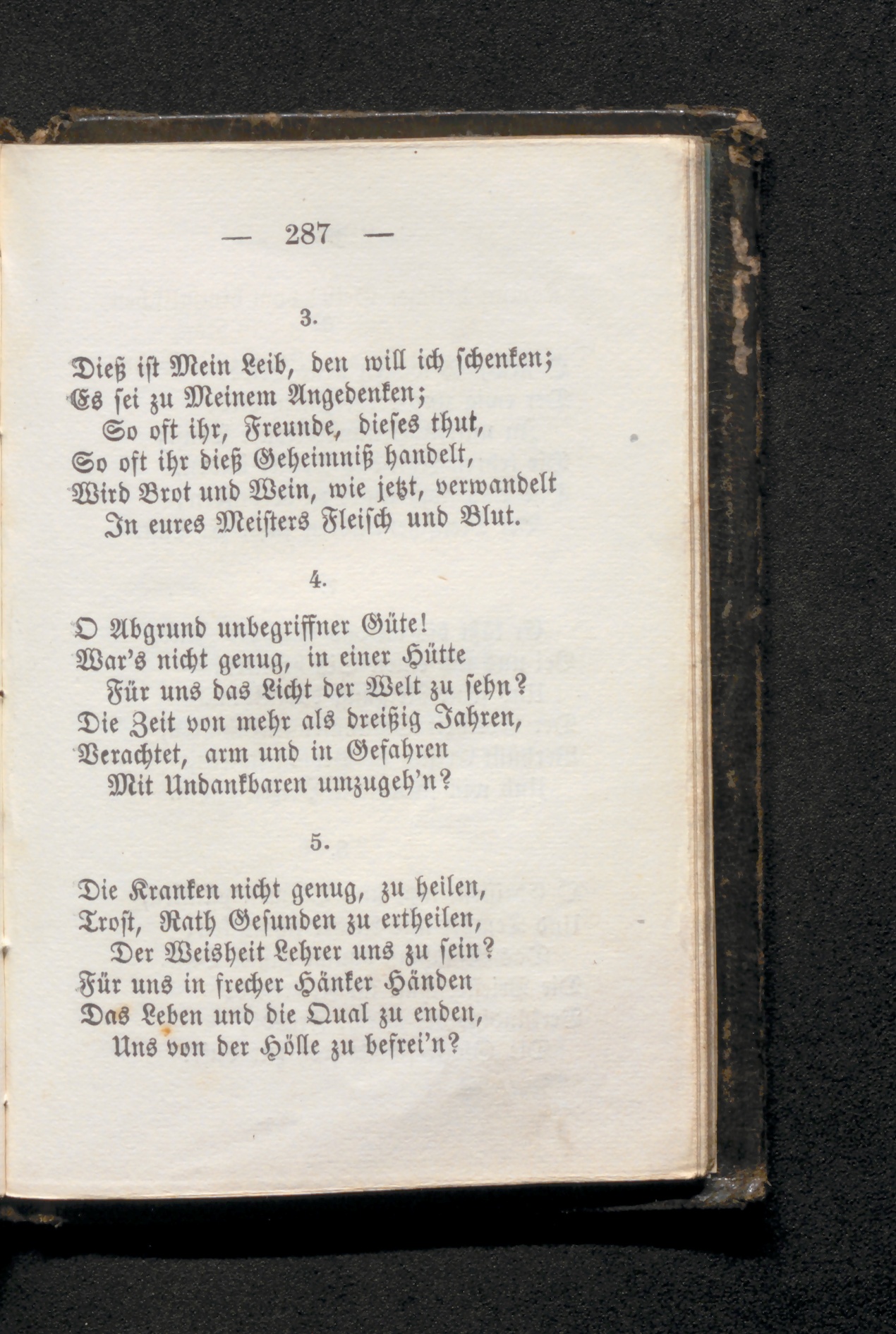 — 287 —

3.

Dieß ist Mein Leib, den will ich schenken;
Es sei zu Meinem Angedenken;
So oft ihr, Freunde, dieses thut,
So oft ihr dieß Geheimniß handelt,
Wird Brot und Wein, wie jetzt, verwandelt
In eures Meisters Fleisch und Blut.

4.

O Abgrund unbegriffner Güte!
War's nicht genug, in einer Hütte
Für uns das Licht der Welt zu sehn?
Die Zeit von mehr als dreißig Jahren,
Verachtet, arm und in Gefahren
Mit Undankbaren umzugeh'n?

5.

Die Kranken nicht genug, zu heilen,
Trost, Rath Gesunden zu ertheilen,
Der Weisheit Lehrer uns zu sein?
Für uns in frecher Hänker Händen
Das Leben und die Qual zu enden,
Uns von der Hölle zu befrei'n?